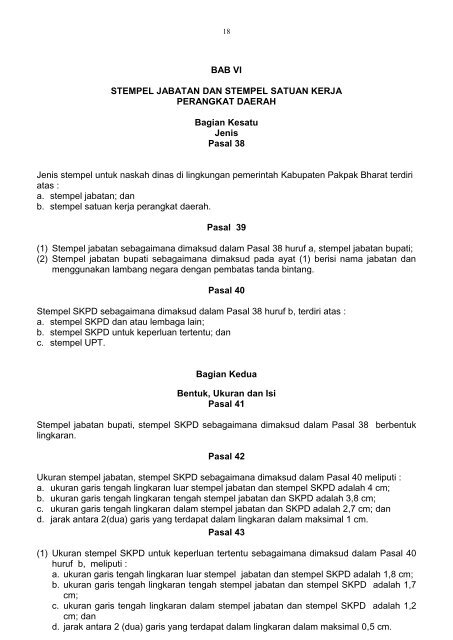 18

BAB VI

STEMPEL JABATAN DAN STEMPEL SATUAN KERJA PERANGKAT DAERAH

Bagian Kesatu
Jenis
Pasal 38

Jenis stempel untuk naskah dinas di lingkungan pemerintah Kabupaten Pakpak Bharat terdiri atas :
a. stempel jabatan; dan
b. stempel satuan kerja perangkat daerah.

Pasal 39

(1) Stempel jabatan sebagaimana dimaksud dalam Pasal 38 huruf a, stempel jabatan bupati;
(2) Stempel jabatan bupati sebagaimana dimaksud pada ayat (1) berisi nama jabatan dan menggunakan lambang negara dengan pembatas tanda bintang.

Pasal 40

Stempel SKPD sebagaimana dimaksud dalam Pasal 38 huruf b, terdiri atas :
a. stempel SKPD dan atau lembaga lain;
b. stempel SKPD untuk keperluan tertentu; dan
c. stempel UPT.

Bagian Kedua

Bentuk, Ukuran dan Isi
Pasal 41

Stempel jabatan bupati, stempel SKPD sebagaimana dimaksud dalam Pasal 38 berbentuk lingkaran.

Pasal 42

Ukuran stempel jabatan, stempel SKPD sebagaimana dimaksud dalam Pasal 40 meliputi :
a. ukuran garis tengah lingkaran luar stempel jabatan dan stempel SKPD adalah 4 cm;
b. ukuran garis tengah lingkaran tengah stempel jabatan dan SKPD adalah 3,8 cm;
c. ukuran garis tengah lingkaran dalam stempel jabatan dan SKPD adalah 2,7 cm; dan
d. jarak antara 2(dua) garis yang terdapat dalam lingkaran dalam maksimal 1 cm.

Pasal 43

(1) Ukuran stempel SKPD untuk keperluan tertentu sebagaimana dimaksud dalam Pasal 40 huruf b, meliputi :
a. ukuran garis tengah lingkaran luar stempel jabatan dan stempel SKPD adalah 1,8 cm;
b. ukuran garis tengah lingkaran tengah stempel jabatan dan stempel SKPD adalah 1,7 cm;
c. ukuran garis tengah lingkaran dalam stempel jabatan dan stempel SKPD adalah 1,2 cm; dan
d. jarak antara 2 (dua) garis yang terdapat dalam lingkaran dalam maksimal 0,5 cm.